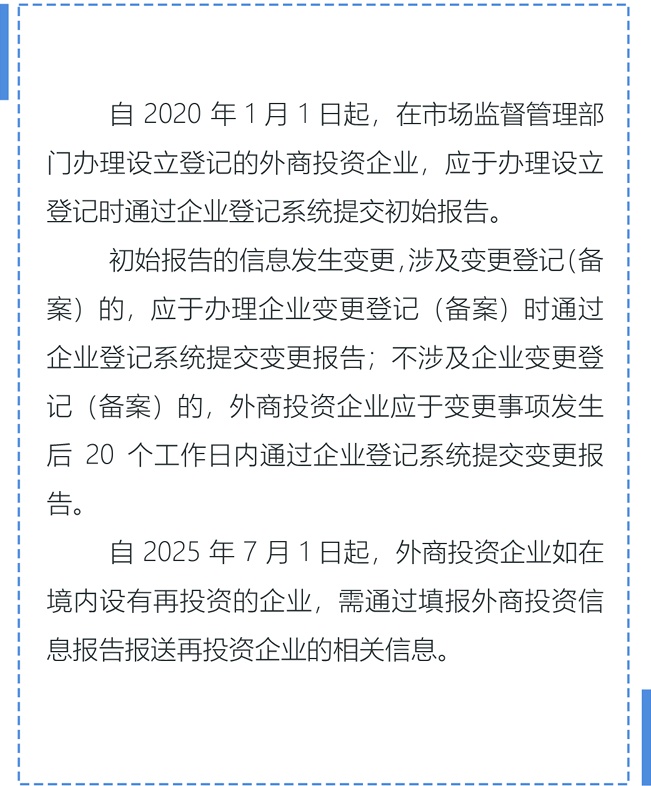 自 2020 年 1 月 1 日起，在市场监督管理部门办理设立登记的外商投资企业，应于办理设立登记时通过企业登记系统提交初始报告。

初始报告的信息发生变更，涉及变更登记（备案）的，应于办理企业变更登记（备案）时通过企业登记系统提交变更报告；不涉及企业变更登记（备案）的，外商投资企业应于变更事项发生后 20 个工作日内通过企业登记系统提交变更报告。

自 2025 年 7 月 1 日起，外商投资企业如在境内设有再投资的企业，需通过填报外商投资信息报告报送再投资企业的相关信息。